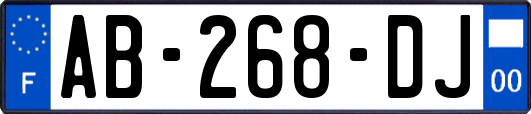 F
AB-268-DJ
00